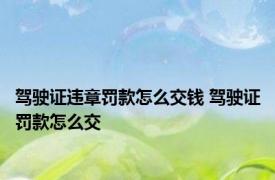 驾驶证违章罚款怎么交钱 驾驶证罚款怎么交